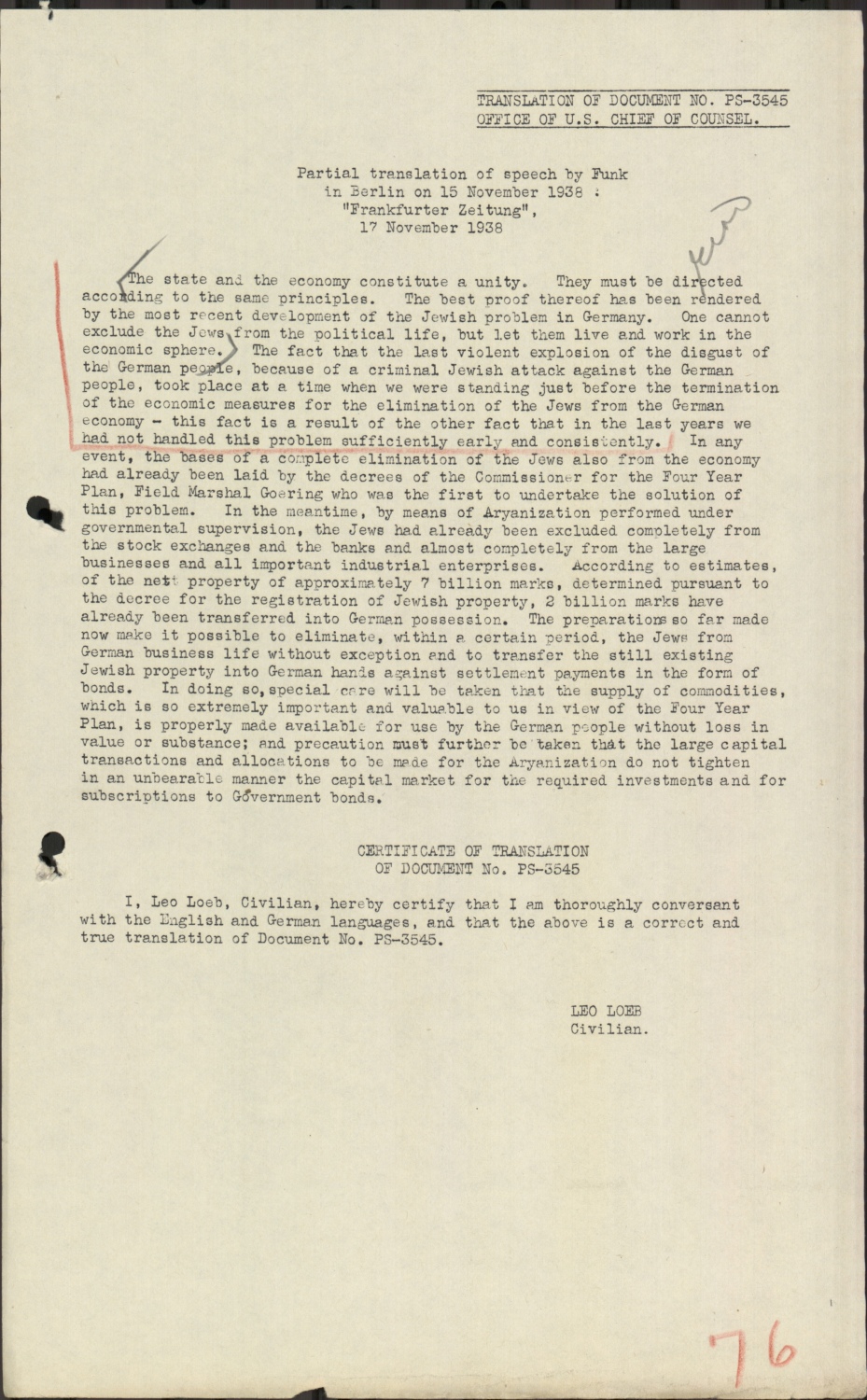 TRANSLATION OF DOCUMENT NO. PS-3545
OFFICE OF U.S. CHIEF OF COUNSEL.

Partial translation of speech by Funk in Berlin on 15 November 1938 : "Frankfurter Zeitung", 17 November 1938

The state and the economy constitute a unity. They must be directed according to the same principles. The best proof thereof has been rendered by the most recent development of the Jewish problem in Germany. One cannot exclude the Jews from the political life, but let them live and work in the economic sphere. The fact that the last violent explosion of the disgust of the German people, because of a criminal Jewish attack against the German people, took place at a time when we were standing just before the termination of the economic measures for the elimination of the Jews from the German economy - this fact is a result of the other fact that in the last years we had not handled this problem sufficiently early and consistently. In any event, the bases of a complete elimination of the Jews also from the economy had already been laid by the decrees of the Commissioner for the Four Year Plan, Field Marshal Goering who was the first to undertake the solution of this problem. In the meantime, by means of Aryanization performed under governmental supervision, the Jews had already been excluded completely from the stock exchanges and the banks and almost completely from the large businesses and all important industrial enterprises. According to estimates, of the nett property of approximately 7 billion marks, determined pursuant to the decree for the registration of Jewish property, 2 billion marks have already been transferred into German possession. The preparations so far made now make it possible to eliminate, within a certain period, the Jews from German business life without exception and to transfer the still existing Jewish property into German hands against settlement payments in the form of bonds. In doing so, special care will be taken that the supply of commodities, which is so extremely important and valuable to us in view of the Four Year Plan, is properly made available for use by the German people without loss in value or substance; and precaution must further be taken that the large capital transactions and allocations to be made for the Aryanization do not tighten in an unbearable manner the capital market for the required investments and for subscriptions to Government bonds.

CERTIFICATE OF TRANSLATION
OF DOCUMENT No. PS-3545

I, Leo Loeb, Civilian, hereby certify that I am thoroughly conversant with the English and German languages, and that the above is a correct and true translation of Document No. PS-3545.

LEO LOEB
Civilian.

76